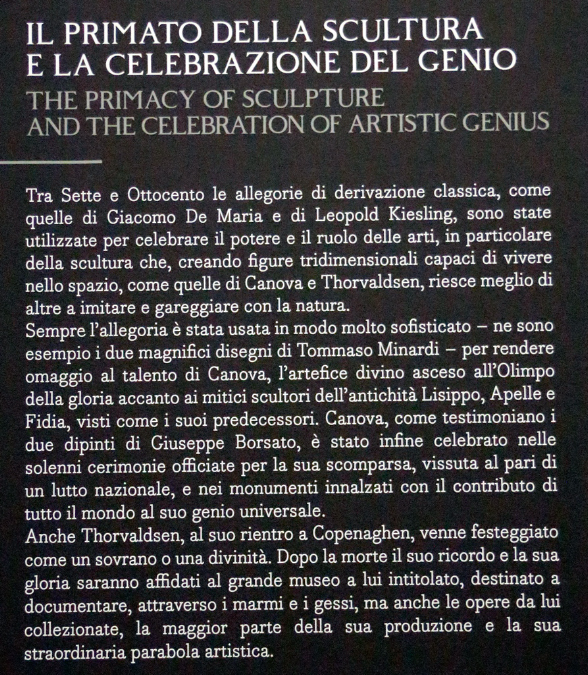 IL PRIMATO DELLA SCULTURA E LA CELEBRAZIONE DEL GENIO
THE PRIMACY OF SCULPTURE AND THE CELEBRATION OF ARTISTIC GENIUS

Tra Sette e Ottocento le allegorie di derivazione classica, come quelle di Giacomo De Maria e di Leopold Kiesling, sono state utilizzate per celebrare il potere e il ruolo delle arti, in particolare della scultura che, creando figure tridimensionali capaci di vivere nello spazio, come quelle di Canova e Thorvaldsen, riesce meglio di altre a imitare e gareggiare con la natura.
Sempre l'allegoria è stata usata in modo molto sofisticato – ne sono esempio i due magnifici disegni di Tommaso Minardi – per rendere omaggio al talento di Canova, l'artefice divino asceso all'Olimpo della gloria accanto ai mitici scultori dell'antichità Lisippo, Apelle e Fidia, visti come i suoi predecessori. Canova, come testimoniano i due dipinti di Giuseppe Borsato, è stato infine celebrato nelle solenni cerimonie officiate per la sua scomparsa, vissuta al pari di un lutto nazionale, e nei monumenti innalzati con il contributo di tutto il mondo al suo genio universale.
Anche Thorvaldsen, al suo rientro a Copenaghen, venne festeggiato come un sovrano o una divinità. Dopo la morte il suo ricordo e la sua gloria saranno affidati al grande museo a lui intitolato, destinato a documentare, attraverso i marmi e i gessi, ma anche le opere da lui collezionate, la maggior parte della sua produzione e la sua straordinaria parabola artistica.